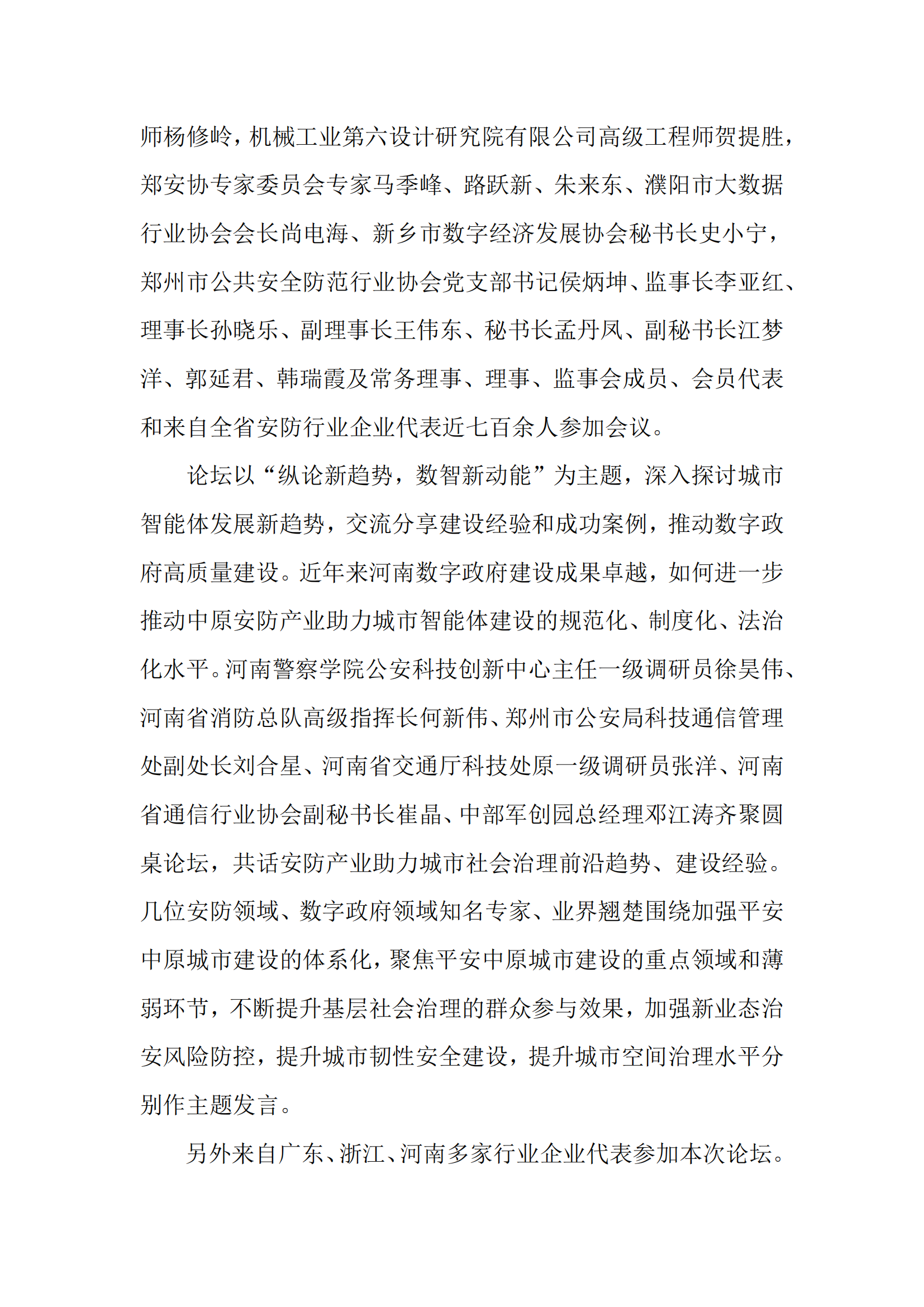 师杨修岭，机械工业第六设计研究院有限公司高级工程师贺提胜，郑安协专家委员会专家马季峰、路跃新、朱来东、濮阳市大数据行业协会会长尚电海、新乡市数字经济发展协会秘书长史小宁，郑州市公共安全防范行业协会党支部书记侯炳坤、监事长李亚红、理事长孙晓乐、副理事长王伟东、秘书长孟丹凤、副秘书长江梦洋、郭延君、韩瑞霞及常务理事、理事、监事会成员、会员代表和来自全省安防行业企业代表近七百余人参加会议。

论坛以“纵论新趋势，数智新动能”为主题，深入探讨城市智能体发展新趋势，交流分享建设经验和成功案例，推动数字政府高质量建设。近年来河南数字政府建设成果卓越，如何进一步推动中原安防产业助力城市智能体建设的规范化、制度化、法治化水平。河南警察学院公安科技创新中心主任一级调研员徐昊伟、河南省消防总队高级指挥长何新伟、郑州市公安局科技通信管理处副处长刘合星、河南省交通厅科技处原一级调研员张洋、河南省通信行业协会副秘书长崔晶、中部军创园总经理邓江涛齐聚圆桌论坛，共话安防产业助力城市社会治理前沿趋势、建设经验。几位安防领域、数字政府领域知名专家、业界翘楚围绕加强平安中原城市建设的体系化，聚焦平安中原城市建设的重点领域和薄弱环节，不断提升基层社会治理的群众参与效果，加强新业态治安风险防控，提升城市韧性安全建设，提升城市空间治理水平分别作主题发言。

另外来自广东、浙江、河南多家行业企业代表参加本次论坛。